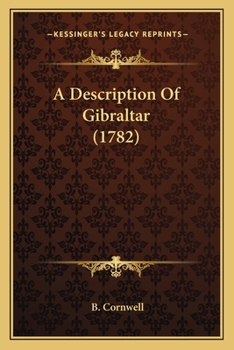 —KESSINGER'S LEGACY REPRINTS—

A Description Of Gibraltar (1782)

B. Cornwell